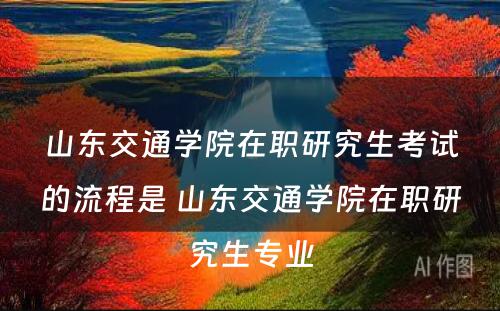 山东交通学院在职研究生考试的流程是 山东交通学院在职研究生专业

AI 作图